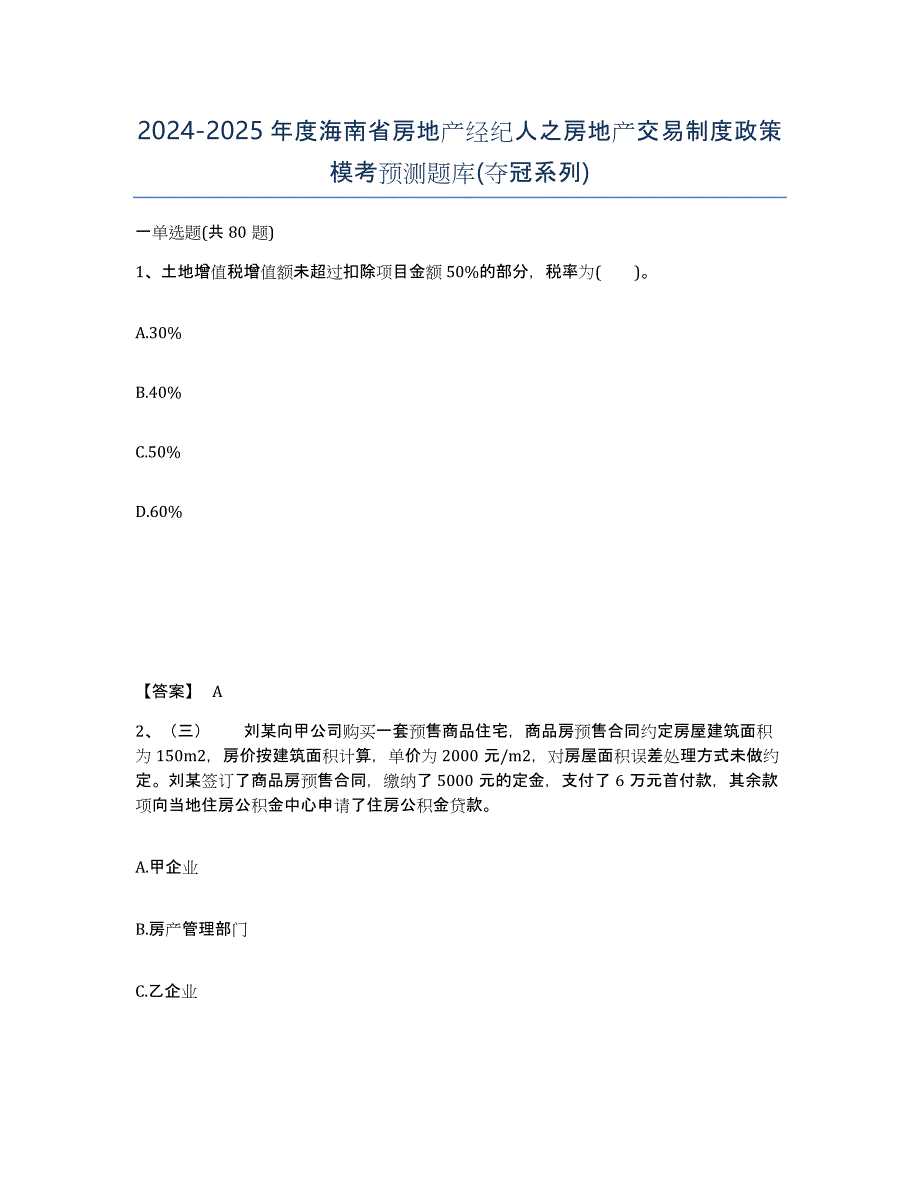 2024-2025年度海南省房地产经纪人之房地产交易制度政策模考预测题库(夺冠系列)

一单选题(共80题)

1、土地增值税增值额未超过扣除项目金额50%的部分，税率为(　　)。

A.30%

B.40%

C.50%

D.60%

【答案】 A

2、（三）　　刘某向甲公司购买一套预售商品住宅，商品房预售合同约定房屋建筑面积为150m2，房价按建筑面积计算，单价为2000元/m2，对房屋面积误差处理方式未做约定。刘某签订了商品房预售合同，缴纳了5000元的定金，支付了6万元首付款，其余款项向当地住房公积金中心申请了住房公积金贷款。

A.甲企业

B.房产管理部门

C.乙企业